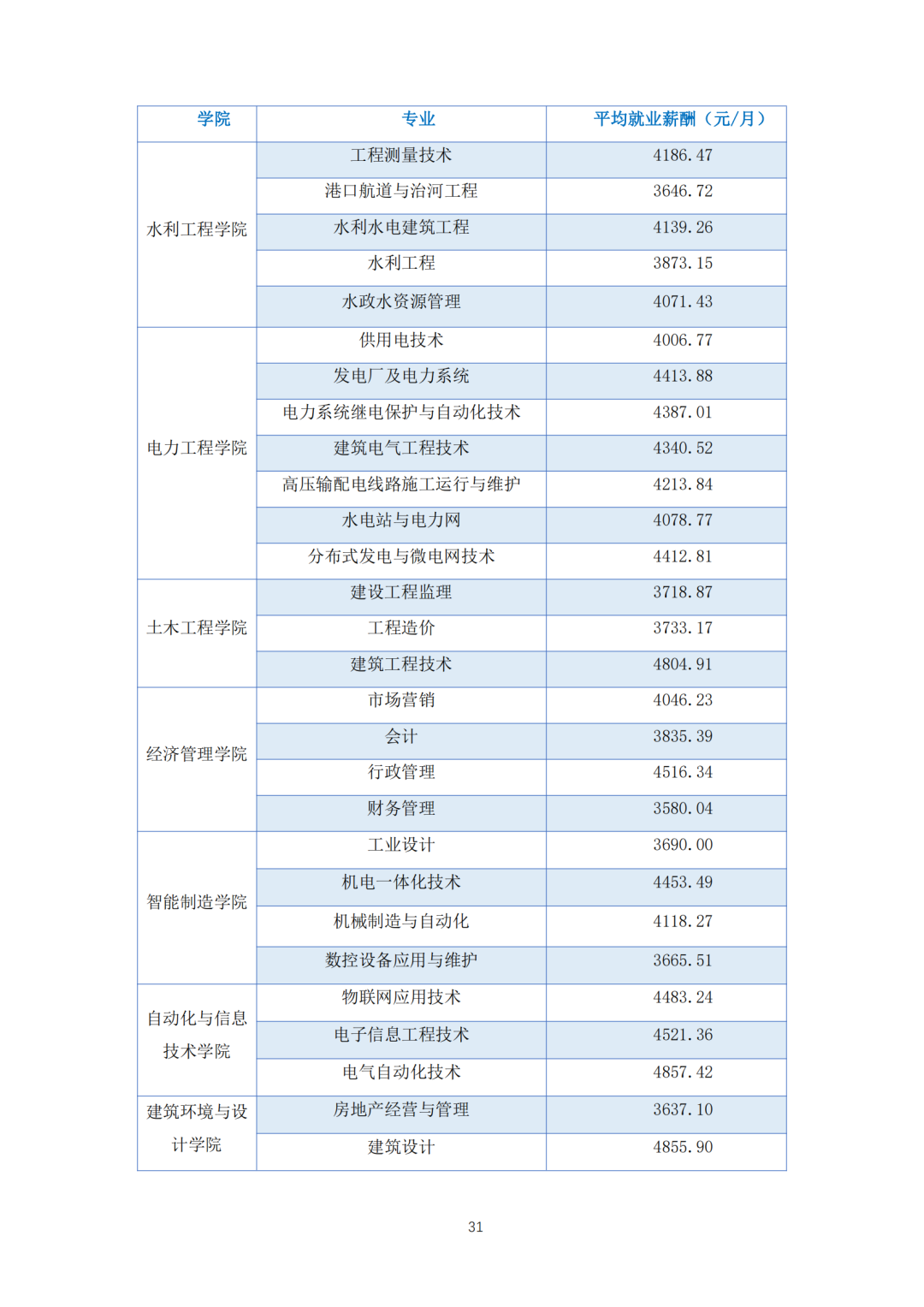 | 学院 | 专业 | 平均就业薪酬（元/月） |
|---|---|---|
| 水利工程学院 | 工程测量技术 | 4186.47 |
| | 港口航道与治河工程 | 3646.72 |
| | 水利水电建筑工程 | 4139.26 |
| | 水利工程 | 3873.15 |
| | 水政水资源管理 | 4071.43 |
| 电力工程学院 | 供用电技术 | 4006.77 |
| | 发电厂及电力系统 | 4413.88 |
| | 电力系统继电保护与自动化技术 | 4387.01 |
| | 建筑电气工程技术 | 4340.52 |
| | 高压输配电线路施工运行与维护 | 4213.84 |
| | 水电站与电力网 | 4078.77 |
| | 分布式发电与微电网技术 | 4412.81 |
| 土木工程学院 | 建设工程监理 | 3718.87 |
| | 工程造价 | 3733.17 |
| | 建筑工程技术 | 4804.91 |
| 经济管理学院 | 市场营销 | 4046.23 |
| | 会计 | 3835.39 |
| | 行政管理 | 4516.34 |
| | 财务管理 | 3580.04 |
| 智能制造学院 | 工业设计 | 3690.00 |
| | 机电一体化技术 | 4453.49 |
| | 机械制造与自动化 | 4118.27 |
| | 数控设备应用与维护 | 3665.51 |
| 自动化与信息技术学院 | 物联网应用技术 | 4483.24 |
| | 电子信息工程技术 | 4521.36 |
| | 电气自动化技术 | 4857.42 |
| 建筑环境与设计学院 | 房地产经营与管理 | 3637.10 |
| | 建筑设计 | 4855.90 |

31